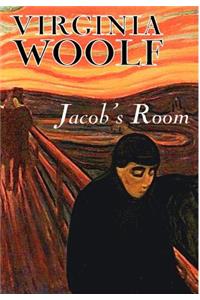 VIRGINIA WOOLF

Jacob's Room